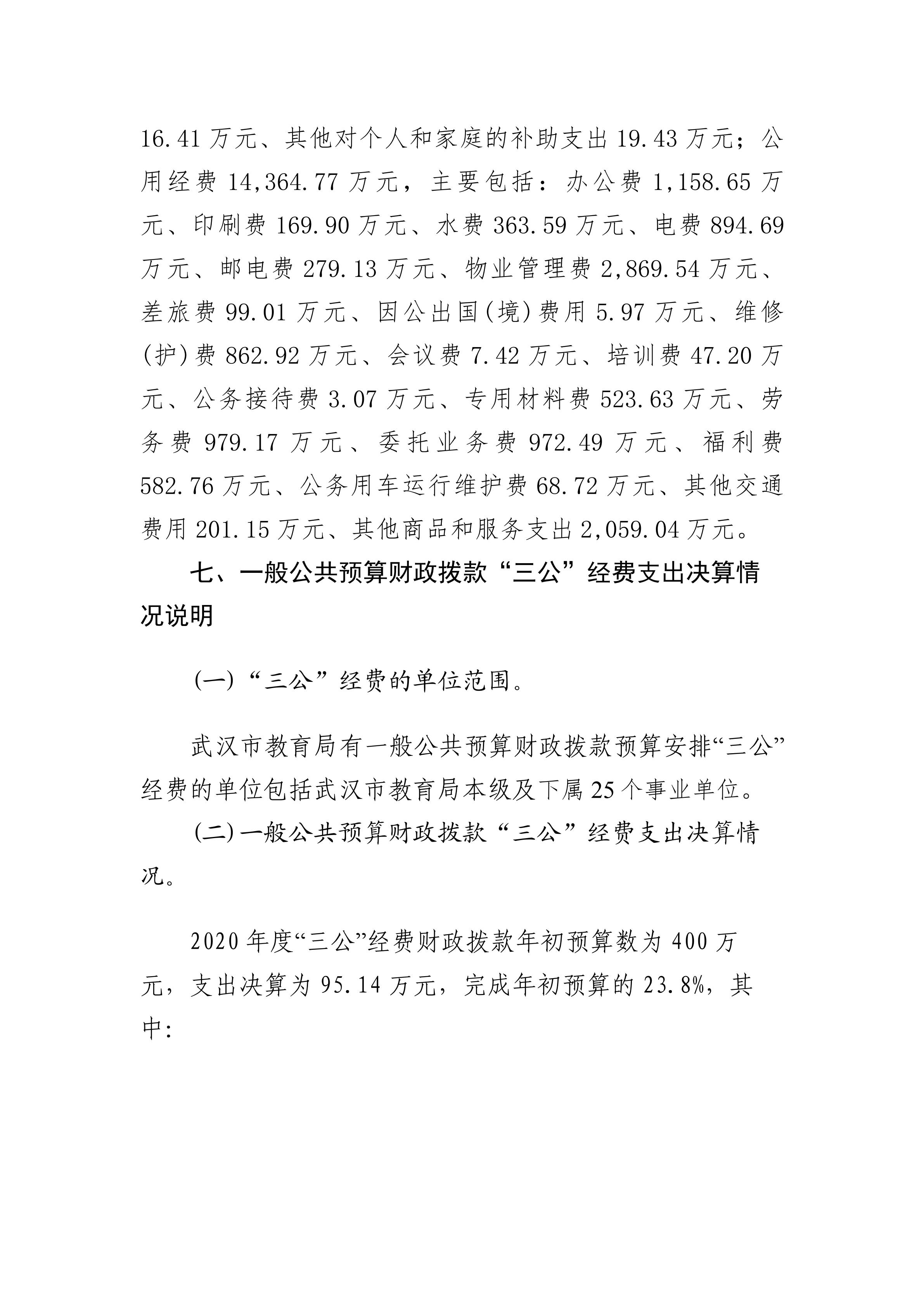 16.41万元、其他对个人和家庭的补助支出19.43万元；公用经费14,364.77万元，主要包括：办公费1,158.65万元、印刷费169.90万元、水费363.59万元、电费894.69万元、邮电费279.13万元、物业管理费2,869.54万元、差旅费99.01万元、因公出国(境)费用5.97万元、维修(护)费862.92万元、会议费7.42万元、培训费47.20万元、公务接待费3.07万元、专用材料费523.63万元、劳务费979.17万元、委托业务费972.49万元、福利费582.76万元、公务用车运行维护费68.72万元、其他交通费用201.15万元、其他商品和服务支出2,059.04万元。

七、一般公共预算财政拨款“三公”经费支出决算情况说明

(一)“三公”经费的单位范围。

武汉市教育局有一般公共预算财政拨款预算安排“三公”经费的单位包括武汉市教育局本级及下属25个事业单位。

(二)一般公共预算财政拨款“三公”经费支出决算情况。

2020年度“三公”经费财政拨款年初预算数为400万元，支出决算为95.14万元，完成年初预算的23.8%，其中: